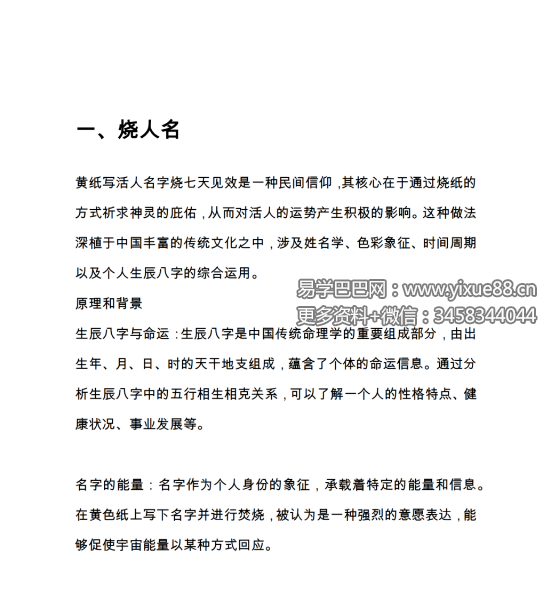 一、烧人名

黄纸写活人名字烧七天见效是一种民间信仰，其核心在于通过烧纸的方式祈求神灵的庇佑，从而对活人的运势产生积极的影响。这种做法深植于中国丰富的传统文化之中，涉及姓名学、色彩象征、时间周期以及个人生辰八字的综合运用。

易学巴巴网：www.yixue88.cn
更多资料+微信：3458344044

原理和背景

生辰八字与命运：生辰八字是中国传统命理学的重要组成部分，由出生年、月、日、时的天干地支组成，蕴含了个体的命运信息。通过分析生辰八字中的五行相生相克关系，可以了解一个人的性格特点、健康状况、事业发展等。

名字的能量：名字作为个人身份的象征，承载着特定的能量和信息。在黄色纸上写下名字并进行焚烧，被认为是一种强烈的意愿表达，能够促使宇宙能量以某种方式回应。